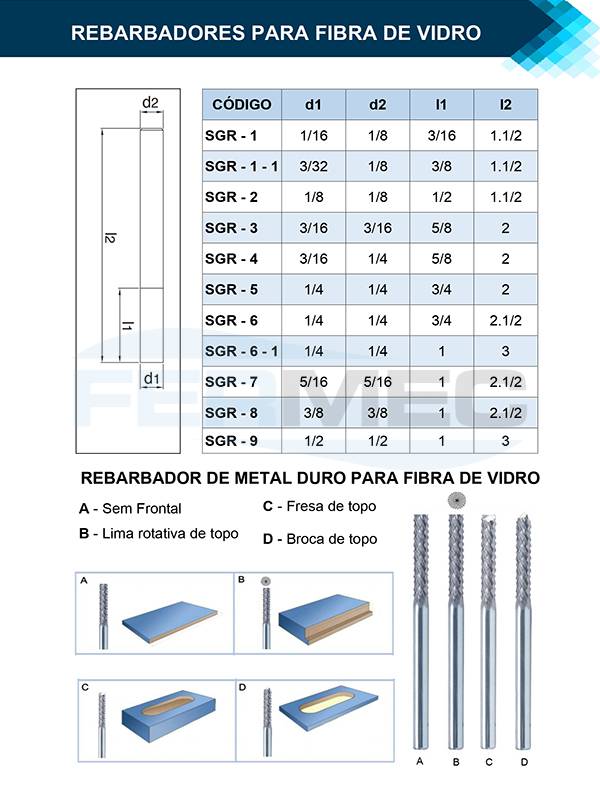 REBARBADORES PARA FIBRA DE VIDRO

d2
l2
l1
d1

| CÓDIGO | d1 | d2 | l1 | l2 |
|---|---|---|---|---|
| SGR - 1 | 1/16 | 1/8 | 3/16 | 1.1/2 |
| SGR - 1 - 1 | 3/32 | 1/8 | 3/8 | 1.1/2 |
| SGR - 2 | 1/8 | 1/8 | 1/2 | 1.1/2 |
| SGR - 3 | 3/16 | 3/16 | 5/8 | 2 |
| SGR - 4 | 3/16 | 1/4 | 5/8 | 2 |
| SGR - 5 | 1/4 | 1/4 | 3/4 | 2 |
| SGR - 6 | 1/4 | 1/4 | 3/4 | 2.1/2 |
| SGR - 6 - 1 | 1/4 | 1/4 | 1 | 3 |
| SGR - 7 | 5/16 | 5/16 | 1 | 2.1/2 |
| SGR - 8 | 3/8 | 3/8 | 1 | 2.1/2 |
| SGR - 9 | 1/2 | 1/2 | 1 | 3 |

REBARBADOR DE METAL DURO PARA FIBRA DE VIDRO

A - Sem Frontal
B - Lima rotativa de topo
C - Fresa de topo
D - Broca de topo

A
B
C
D

A B C D

FERMEC